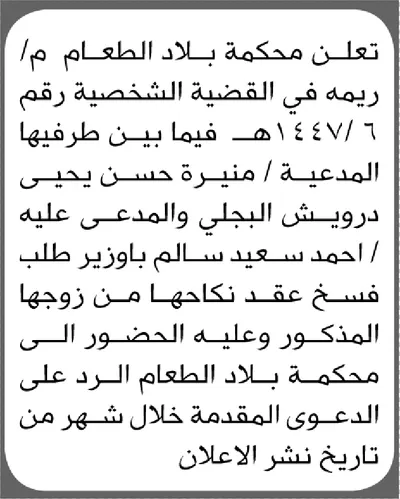 تعلن محكمة بلاد الطعام م/ ريمه في القضية الشخصية رقم ٦ /١٤٤٧هـ فيما بين طرفيها المدعية / منيرة حسن يحيى درويش البجلي والمدعى عليه / احمد سعيد سالم باوزير طلب فسخ عقد نكاحها من زوجها المذكور وعليه الحضور الى محكمة بلاد الطعام الرد على الدعوى المقدمة خلال شهر من تاريخ نشر الاعلان